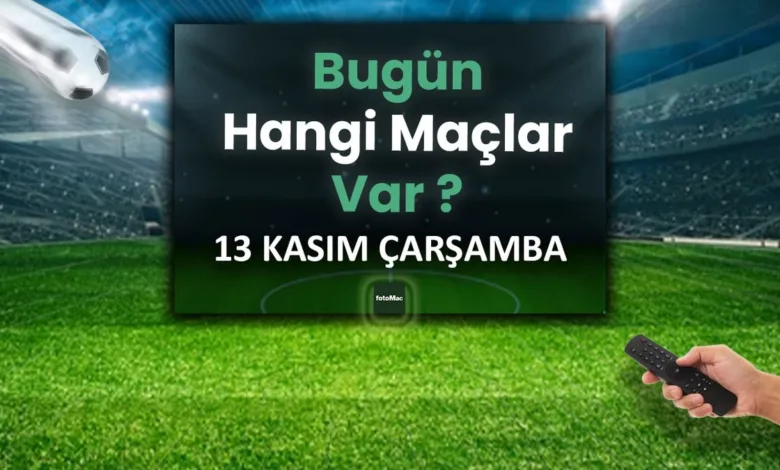 Bugün
Hangi Maçlar
Var ?

13 KASIM ÇARŞAMBA

fotoMac